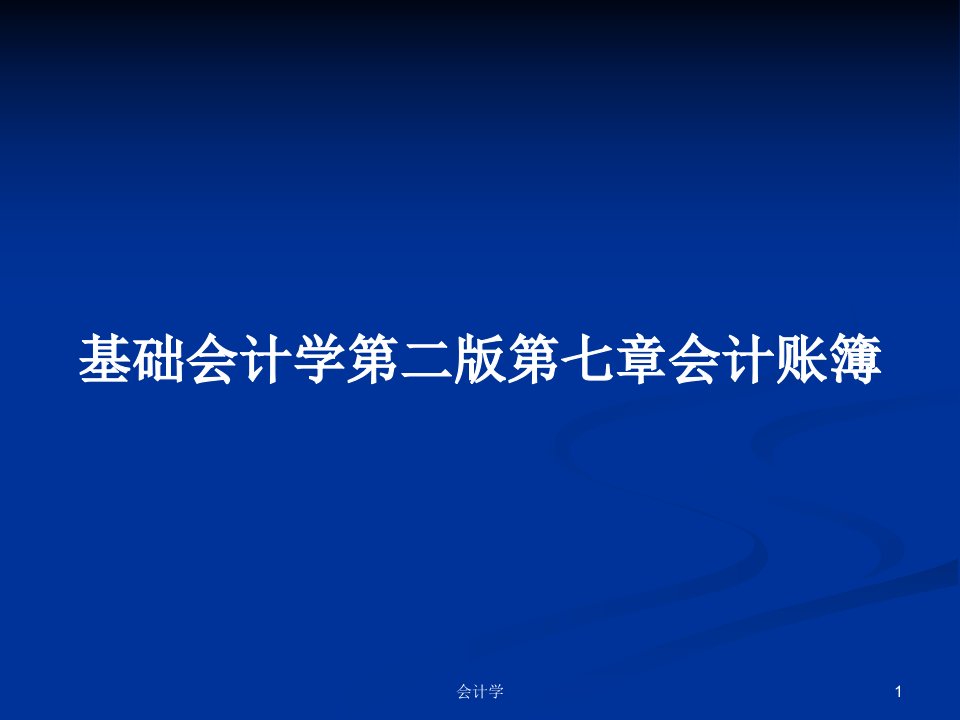 基础会计学第二版第七章会计账簿

会计学

1